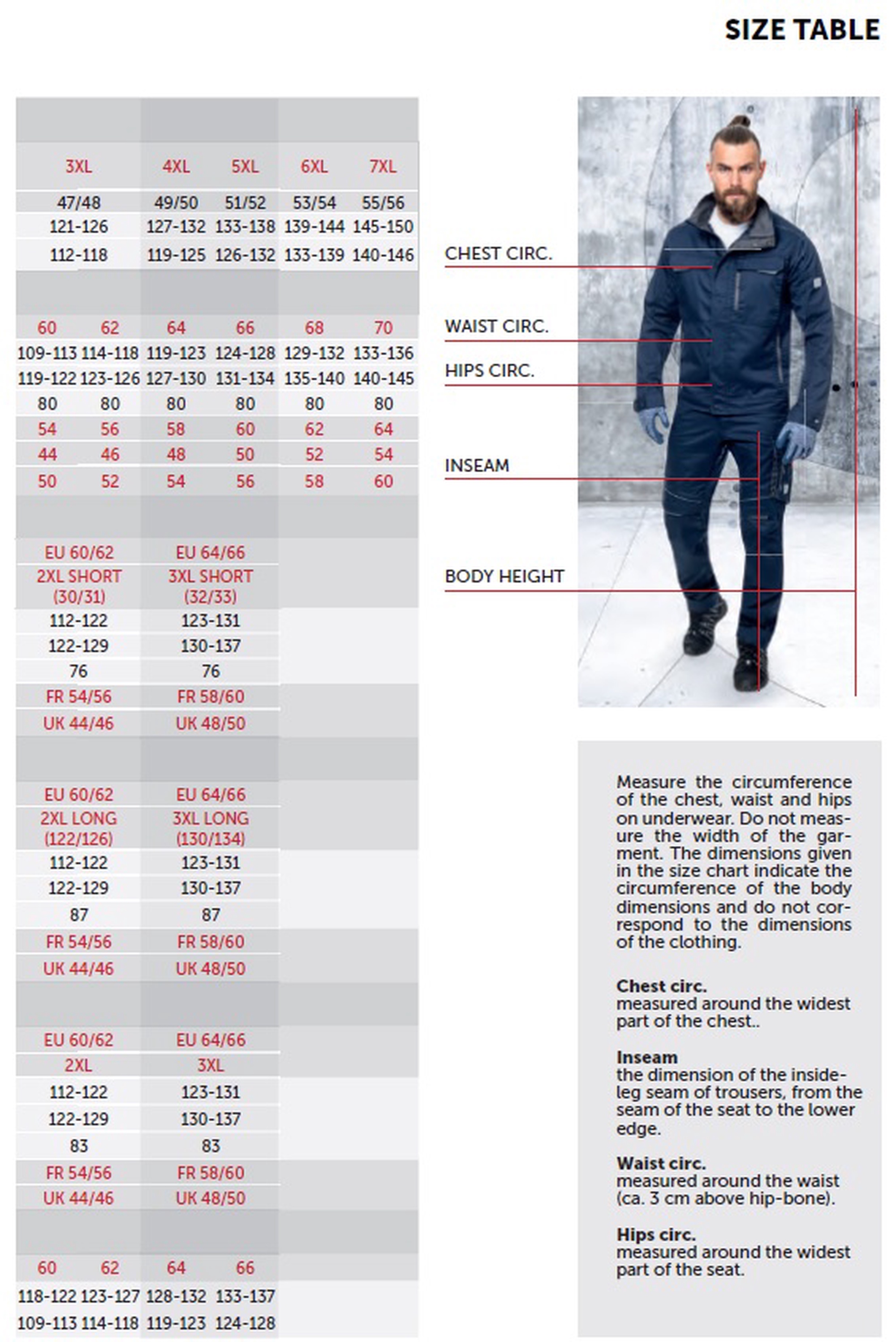 SIZE TABLE

| 3XL | 4XL | 5XL | 6XL | 7XL |
|---|---|---|---|---|
| 47/48 | 49/50 | 51/52 | 53/54 | 55/56 |
| 121-126 | 127-132 | 133-138 | 139-144 | 145-150 |
| 112-118 | 119-125 | 126-132 | 133-139 | 140-146 |

| 60 | 62 | 64 | 66 | 68 | 70 |
|---|---|---|---|---|---|
| 109-113 | 114-118 | 119-123 | 124-128 | 129-132 | 133-136 |
| 119-122 | 123-126 | 127-130 | 131-134 | 135-140 | 140-145 |
| 80 | 80 | 80 | 80 | 80 | 80 |
| 54 | 56 | 58 | 60 | 62 | 64 |
| 44 | 46 | 48 | 50 | 52 | 54 |
| 50 | 52 | 54 | 56 | 58 | 60 |

| EU 60/62 | EU 64/66 |
|---|---|
| 2XL SHORT (30/31) | 3XL SHORT (32/33) |
| 112-122 | 123-131 |
| 122-129 | 130-137 |
| 76 | 76 |
| FR 54/56 | FR 58/60 |
| UK 44/46 | UK 48/50 |

| EU 60/62 | EU 64/66 |
|---|---|
| 2XL LONG (122/126) | 3XL LONG (130/134) |
| 112-122 | 123-131 |
| 122-129 | 130-137 |
| 87 | 87 |
| FR 54/56 | FR 58/60 |
| UK 44/46 | UK 48/50 |

| EU 60/62 | EU 64/66 |
|---|---|
| 2XL | 3XL |
| 112-122 | 123-131 |
| 122-129 | 130-137 |
| 83 | 83 |
| FR 54/56 | FR 58/60 |
| UK 44/46 | UK 48/50 |

| 60 | 62 | 64 | 66 |
|---|---|---|---|
| 118-122 | 123-127 | 128-132 | 133-137 |
| 109-113 | 114-118 | 119-123 | 124-128 |

CHEST CIRC.
WAIST CIRC.
HIPS CIRC.
INSEAM
BODY HEIGHT

Measure the circumference of the chest, waist and hips on underwear. Do not measure the width of the garment. The dimensions given in the size chart indicate the circumference of the body dimensions and do not correspond to the dimensions of the clothing.

Chest circ.
measured around the widest part of the chest..

Inseam
the dimension of the inside-leg seam of trousers, from the seam of the seat to the lower edge.

Waist circ.
measured around the waist (ca. 3 cm above hip-bone).

Hips circ.
measured around the widest part of the seat.